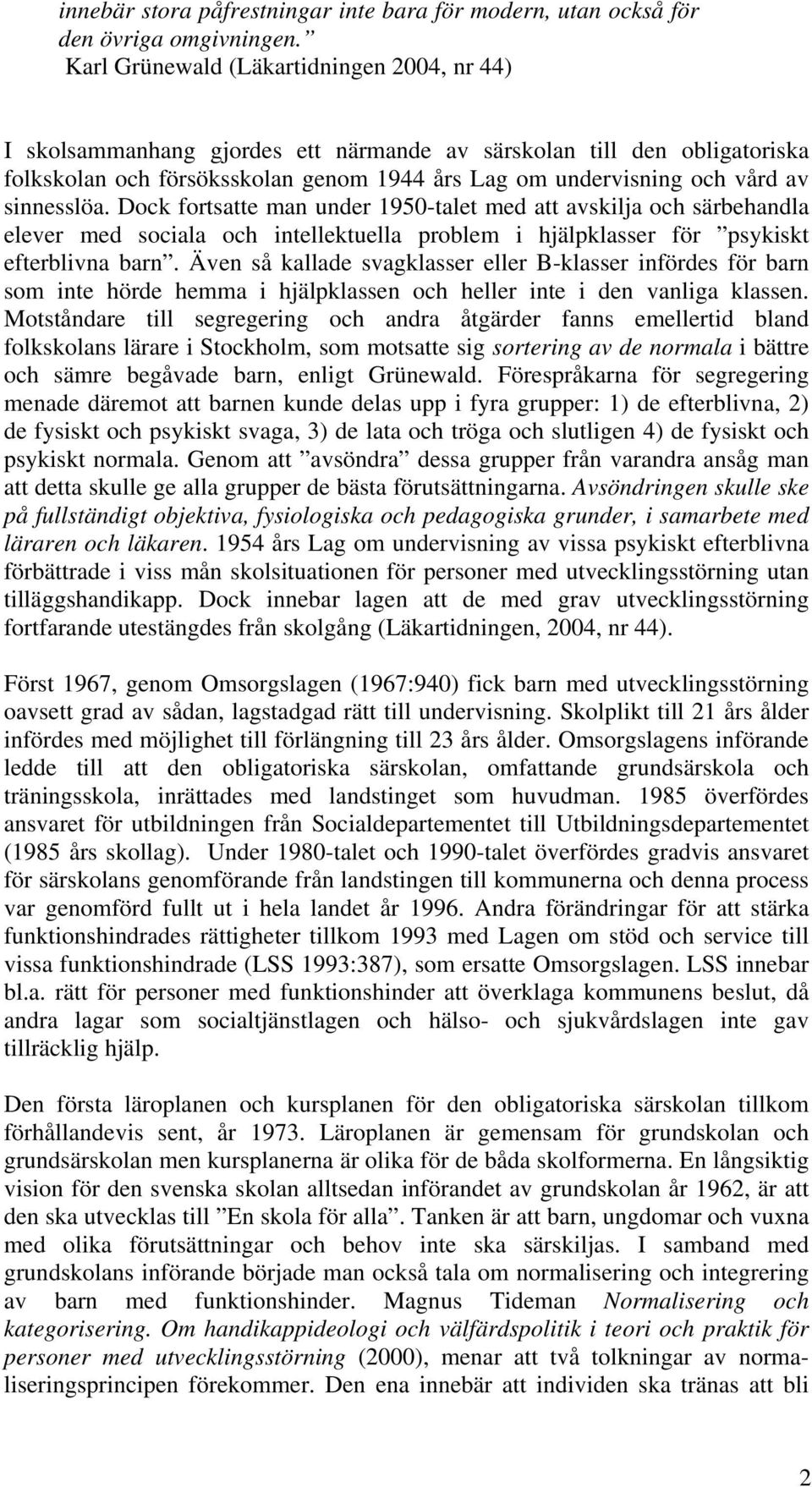 innebär stora påfrestningar inte bara för modern, utan också för den övriga omgivningen.”
Karl Grünewald (Läkartidningen 2004, nr 44)

I skolsammanhang gjordes ett närmande av särskolan till den obligatoriska folkskolan och försöksskolan genom 1944 års Lag om undervisning och vård av sinnesslöa. Dock fortsatte man under 1950-talet med att avskilja och särbehandla elever med sociala och intellektuella problem i hjälpklasser för ”psykiskt efterblivna barn”. Även så kallade svagklasser eller B-klasser infördes för barn som inte hörde hemma i hjälpklassen och heller inte i den vanliga klassen. Motståndare till segregering och andra åtgärder fanns emellertid bland folkskolans lärare i Stockholm, som motsatte sig sortering av de normala i bättre och sämre begåvade barn, enligt Grünewald. Förespråkarna för segregering menade däremot att barnen kunde delas upp i fyra grupper: 1) de efterblivna, 2) de fysiskt och psykiskt svaga, 3) de lata och tröga och slutligen 4) de fysiskt och psykiskt normala. Genom att ”avsöndra” dessa grupper från varandra ansåg man att detta skulle ge alla grupper de bästa förutsättningarna. Avsöndringen skulle ske på fullständigt objektiva, fysiologiska och pedagogiska grunder, i samarbete med läraren och läkaren. 1954 års Lag om undervisning av vissa psykiskt efterblivna förbättrade i viss mån skolsituationen för personer med utvecklingsstörning utan tilläggshandikapp. Dock innebar lagen att de med grav utvecklingsstörning fortfarande utestängdes från skolgång (Läkartidningen, 2004, nr 44).

Först 1967, genom Omsorgslagen (1967:940) fick barn med utvecklingsstörning oavsett grad av sådan, lagstadgad rätt till undervisning. Skolplikt till 21 års ålder infördes med möjlighet till förlängning till 23 års ålder. Omsorgslagens införande ledde till att den obligatoriska särskolan, omfattande grundsärskola och träningsskola, inrättades med landstinget som huvudman. 1985 överfördes ansvaret för utbildningen från Socialdepartementet till Utbildningsdepartementet (1985 års skollag). Under 1980-talet och 1990-talet överfördes gradvis ansvaret för särskolans genomförande från landstingen till kommunerna och denna process var genomförd fullt ut i hela landet år 1996. Andra förändringar för att stärka funktionshindrades rättigheter tillkom 1993 med Lagen om stöd och service till vissa funktionshindrade (LSS 1993:387), som ersatte Omsorgslagen. LSS innebar bl.a. rätt för personer med funktionshinder att överklaga kommunens beslut, då andra lagar som socialtjänstlagen och hälso- och sjukvårdslagen inte gav tillräcklig hjälp.

Den första läroplanen och kursplanen för den obligatoriska särskolan tillkom förhållandevis sent, år 1973. Läroplanen är gemensam för grundskolan och grundsärskolan men kursplanerna är olika för de båda skolformerna. En långsiktig vision för den svenska skolan alltsedan införandet av grundskolan år 1962, är att den ska utvecklas till ”En skola för alla”. Tanken är att barn, ungdomar och vuxna med olika förutsättningar och behov inte ska särskiljas. I samband med grundskolans införande började man också tala om normalisering och integrering av barn med funktionshinder. Magnus Tideman Normalisering och kategorisering. Om handikappideologi och välfärdspolitik i teori och praktik för personer med utvecklingsstörning (2000), menar att två tolkningar av normaliseringsprincipen förekommer. Den ena innebär att individen ska tränas att bli

2